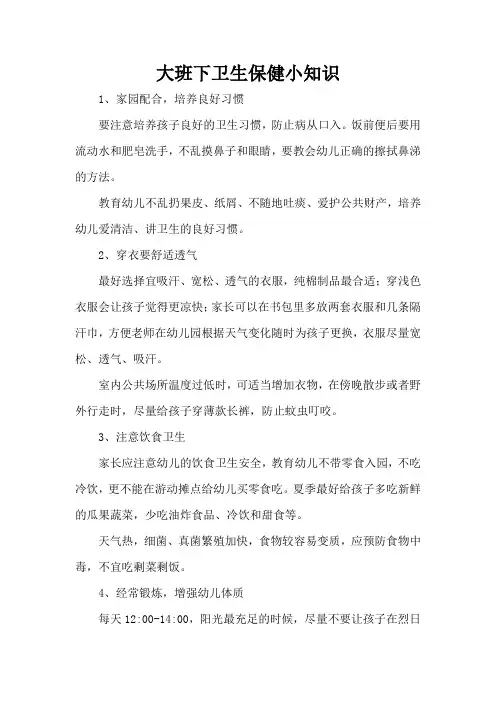 大班下卫生保健小知识

1、家园配合，培养良好习惯

要注意培养孩子良好的卫生习惯，防止病从口入。饭前便后要用流动水和肥皂洗手，不乱摸鼻子和眼睛，要教会幼儿正确的擦拭鼻涕的方法。

教育幼儿不乱扔果皮、纸屑、不随地吐痰、爱护公共财产，培养幼儿爱清洁、讲卫生的良好习惯。

2、穿衣要舒适透气

最好选择宜吸汗、宽松、透气的衣服，纯棉制品最合适；穿浅色衣服会让孩子觉得更凉快；家长可以在书包里多放两套衣服和几条隔汗巾，方便老师在幼儿园根据天气变化随时为孩子更换，衣服尽量宽松、透气、吸汗。

室内公共场所温度过低时，可适当增加衣物，在傍晚散步或者野外行走时，尽量给孩子穿薄款长裤，防止蚊虫叮咬。

3、注意饮食卫生

家长应注意幼儿的饮食卫生安全，教育幼儿不带零食入园，不吃冷饮，更不能在游动摊点给幼儿买零食吃。夏季最好给孩子多吃新鲜的瓜果蔬菜，少吃油炸食品、冷饮和甜食等。

天气热，细菌、真菌繁殖加快，食物较容易变质，应预防食物中毒，不宜吃剩菜剩饭。

4、经常锻炼，增强幼儿体质

每天 12:00-14:00，阳光最充足的时候，尽量不要让孩子在烈日